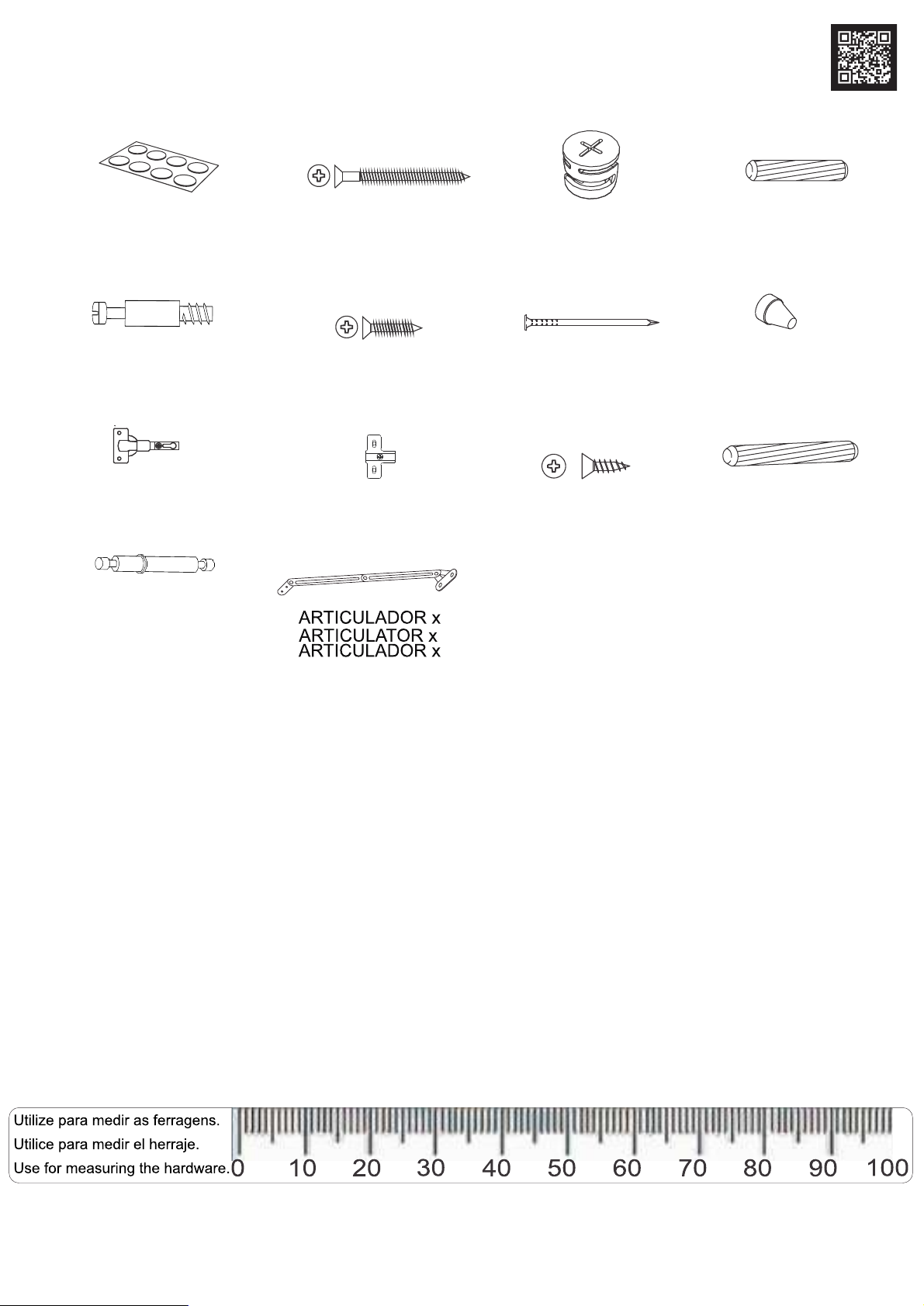 ARTICULADOR x
ARTICULATOR x
ARTICULADOR x

Utilize para medir as ferragens.
Utilice para medir el herraje.
Use for measuring the hardware.

0 10 20 30 40 50 60 70 80 90 100